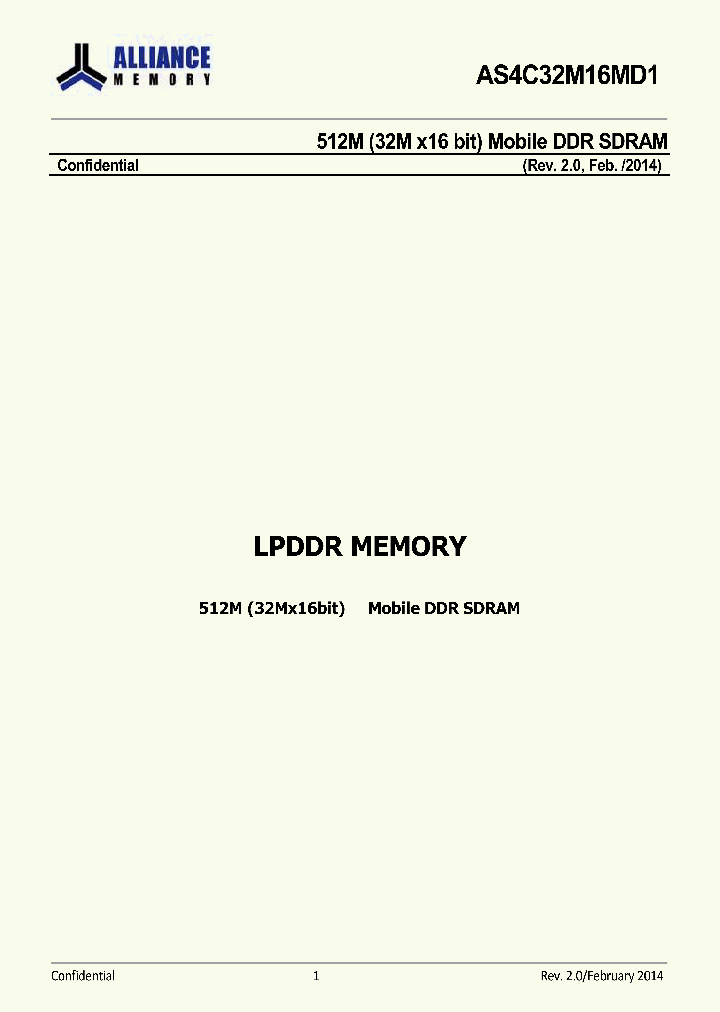 ALLIANCE
MEMORY

AS4C32M16MD1

512M (32M x16 bit) Mobile DDR SDRAM

Confidential

(Rev. 2.0, Feb. /2014)

LPDDR MEMORY

512M (32Mx16bit)     Mobile DDR SDRAM

Confidential

1

Rev. 2.0/February 2014